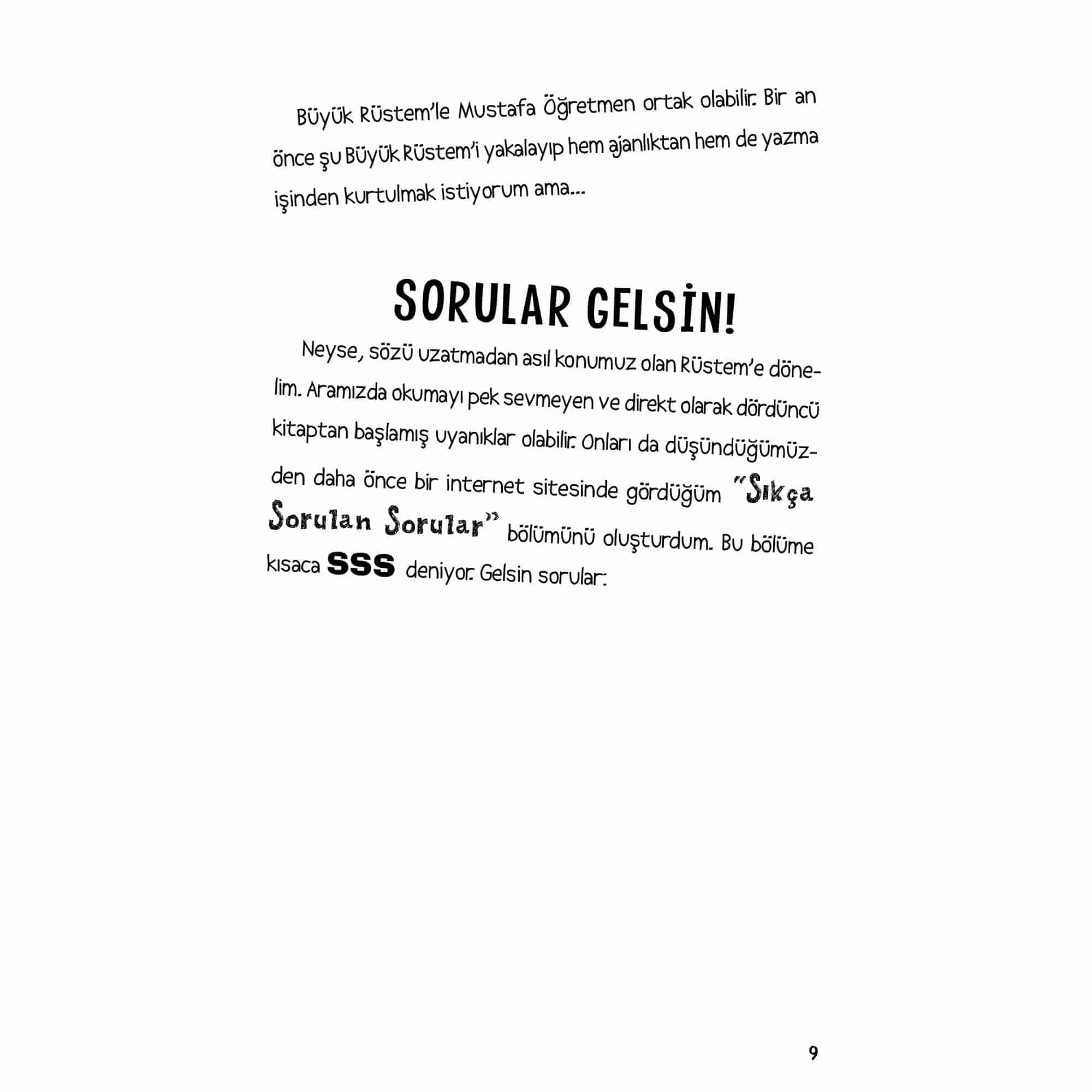 Büyük Rüstem'le Mustafa Öğretmen ortak olabilir. Bir an önce şu Büyük Rüstem'i yakalayıp hem ajanlıktan hem de yazma işinden kurtulmak istiyorum ama...

SORULAR GELSİN!

Neyse, sözü uzatmadan asıl konumuz olan Rüstem'e dönelim. Aramızda okumayı pek sevmeyen ve direkt olarak dördüncü kitaptan başlamış uyanıklar olabilir. Onları da düşündüğümüzden daha önce bir internet sitesinde gördüğüm "Sıkça Sorulan Sorular" bölümünü oluşturdum. Bu bölüme kısaca SSS deniyor. Gelsin sorular:

9